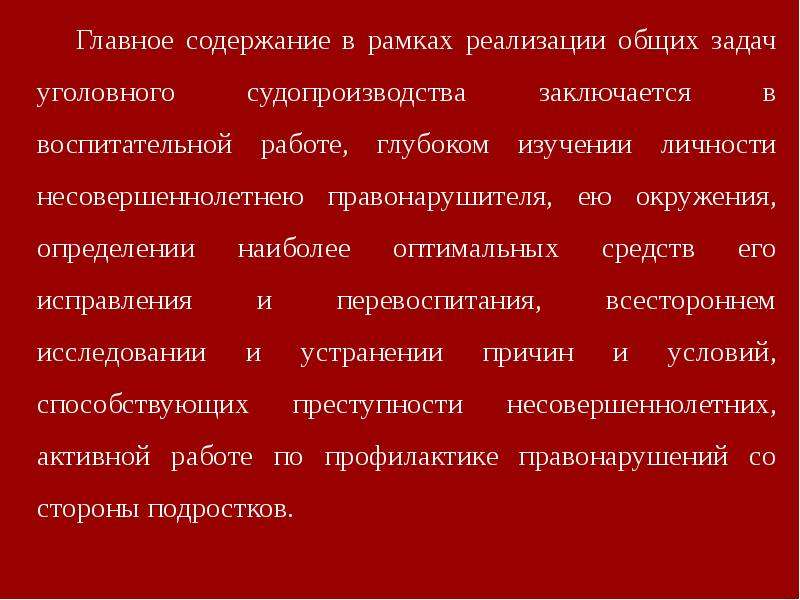 Главное содержание в рамках реализации общих задач уголовного судопроизводства заключается в воспитательной работе, глубоком изучении личности несовершеннолетнею правонарушителя, ею окружения, определении наиболее оптимальных средств его исправления и перевоспитания, всестороннем исследовании и устранении причин и условий, способствующих преступности несовершеннолетних, активной работе по профилактике правонарушений со стороны подростков.